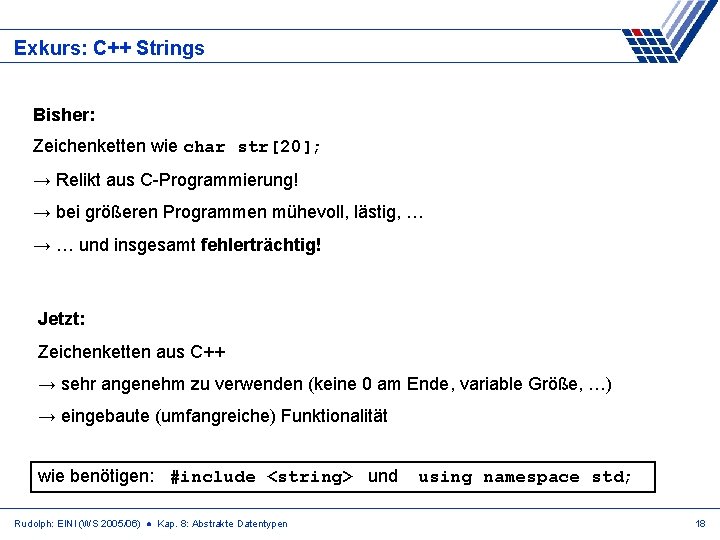 Exkurs: C++ Strings

Bisher:

Zeichenketten wie char str[20];

→ Relikt aus C-Programmierung!

→ bei größeren Programmen mühevoll, lästig, …

→ … und insgesamt fehlerträchtig!

Jetzt:

Zeichenketten aus C++

→ sehr angenehm zu verwenden (keine 0 am Ende, variable Größe, …)

→ eingebaute (umfangreiche) Funktionalität

wie benötigen: #include <string> und using namespace std;

Rudolph: EINI (WS 2005/06) ● Kap. 8: Abstrakte Datentypen

18